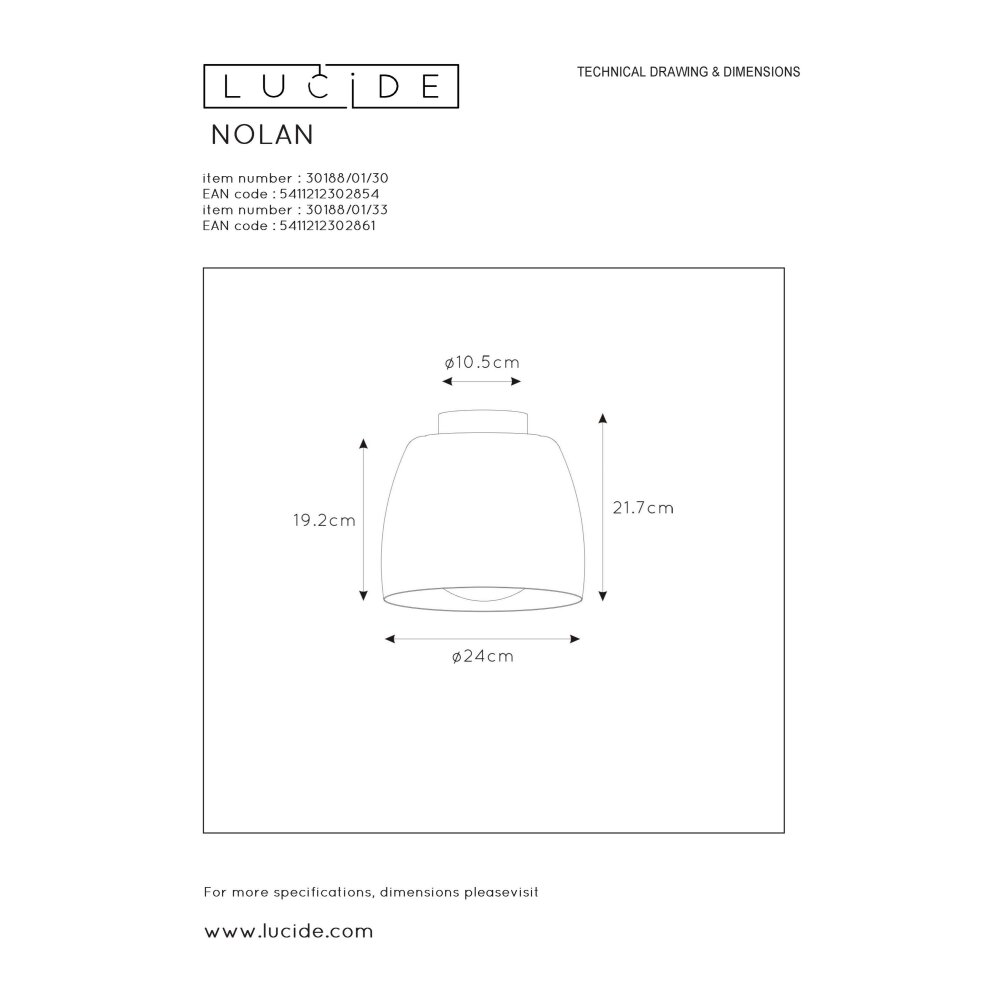 LUCIDE

TECHNICAL DRAWING & DIMENSIONS

NOLAN

item number : 30188/01/30
EAN code : 5411212302854
item number : 30188/01/33
EAN code : 5411212302861

ø10.5cm

19.2cm

21.7cm

ø24cm

For more specifications, dimensions pleasevisit

www.lucide.com